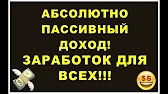 АБСОЛЮТНО ПАССИВНЫЙ ДОХОД! ЗАРАБОТОК ДЛЯ ВСЕХ!!!